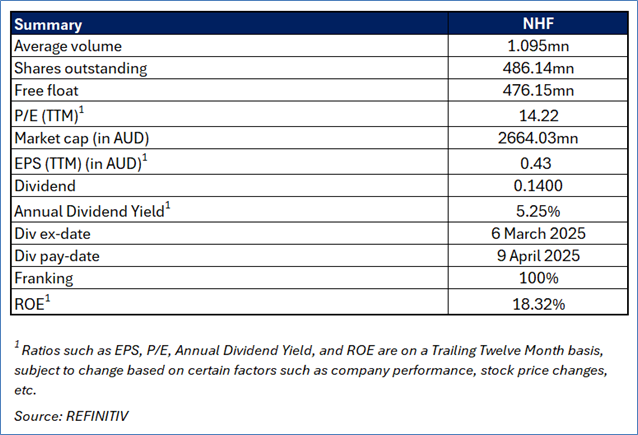 | Summary | NHF |
|---|---|
| Average volume | 1.095mn |
| Shares outstanding | 486.14mn |
| Free float | 476.15mn |
| P/E (TTM)$^1$ | 14.22 |
| Market cap (in AUD) | 2664.03mn |
| EPS (TTM) (in AUD)$^1$ | 0.43 |
| Dividend | 0.1400 |
| Annual Dividend Yield$^1$ | 5.25% |
| Div ex-date | 6 March 2025 |
| Div pay-date | 9 April 2025 |
| Franking | 100% |
| ROE$^1$ | 18.32% |

$^1$ Ratios such as EPS, P/E, Annual Dividend Yield, and ROE are on a Trailing Twelve Month basis, subject to change based on certain factors such as company performance, stock price changes, etc.

Source: REFINITIV